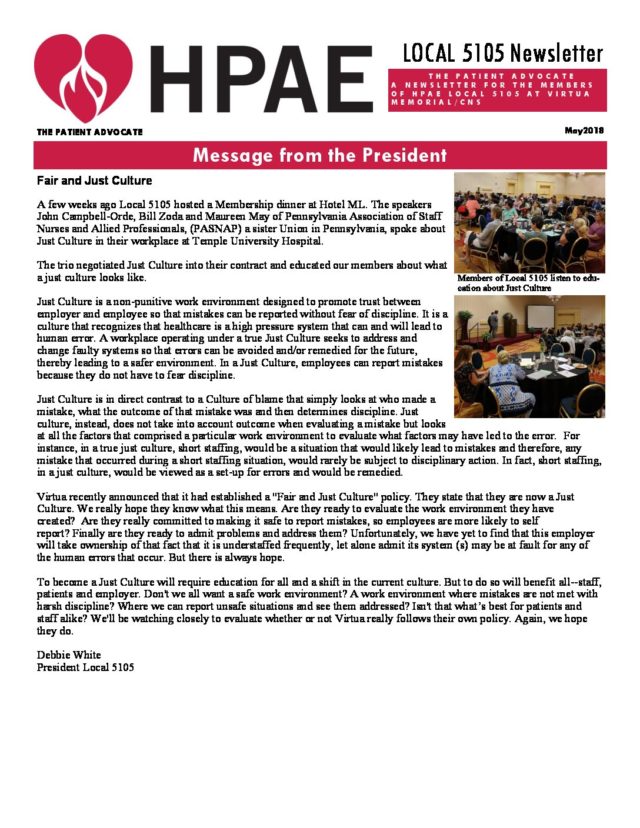 HPAE

LOCAL 5105 Newsletter

THE PATIENT ADVOCATE
A NEWSLETTER FOR THE MEMBERS OF HPAE LOCAL 5105 AT VIRTUA MEMORIAL/CNS

THE PATIENT ADVOCATE

May2018

Message from the President

Fair and Just Culture

A few weeks ago Local 5105 hosted a Membership dinner at Hotel ML. The speakers John Campbell-Orde, Bill Zoda and Maureen May of Pennsylvania Association of Staff Nurses and Allied Professionals, (PASNAP) a sister Union in Pennsylvania, spoke about Just Culture in their workplace at Temple University Hospital.

The trio negotiated Just Culture into their contract and educated our members about what a just culture looks like.

Members of Local 5105 listen to education about Just Culture

Just Culture is a non-punitive work environment designed to promote trust between employer and employee so that mistakes can be reported without fear of discipline. It is a culture that recognizes that healthcare is a high pressure system that can and will lead to human error. A workplace operating under a true Just Culture seeks to address and change faulty systems so that errors can be avoided and/or remedied for the future, thereby leading to a safer environment. In a Just Culture, employees can report mistakes because they do not have to fear discipline.

Just Culture is in direct contrast to a Culture of blame that simply looks at who made a mistake, what the outcome of that mistake was and then determines discipline. Just culture, instead, does not take into account outcome when evaluating a mistake but looks at all the factors that comprised a particular work environment to evaluate what factors may have led to the error. For instance, in a true just culture, short staffing, would be a situation that would likely lead to mistakes and therefore, any mistake that occurred during a short staffing situation, would rarely be subject to disciplinary action. In fact, short staffing, in a just culture, would be viewed as a set-up for errors and would be remedied.

Virtua recently announced that it had established a "Fair and Just Culture" policy. They state that they are now a Just Culture. We really hope they know what this means. Are they ready to evaluate the work environment they have created? Are they really committed to making it safe to report mistakes, so employees are more likely to self report? Finally are they ready to admit problems and address them? Unfortunately, we have yet to find that this employer will take ownership of that fact that it is understaffed frequently, let alone admit its system (s) may be at fault for any of the human errors that occur. But there is always hope.

To become a Just Culture will require education for all and a shift in the current culture. But to do so will benefit all--staff, patients and employer. Don't we all want a safe work environment? A work environment where mistakes are not met with harsh discipline? Where we can report unsafe situations and see them addressed? Isn't that what's best for patients and staff alike? We'll be watching closely to evaluate whether or not Virtua really follows their own policy. Again, we hope they do.

Debbie White
President Local 5105